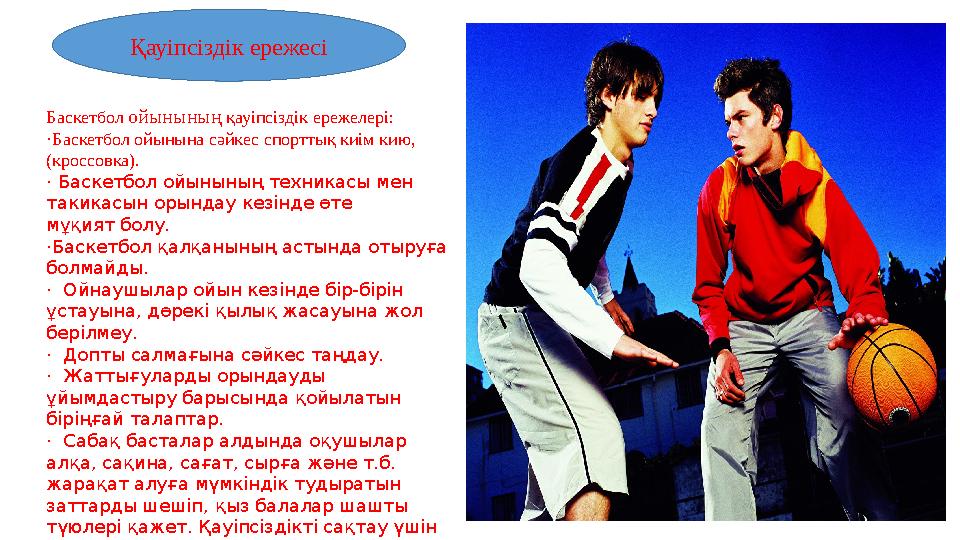 Қауіпсіздік ережесі

Баскетбол ойынының қауіпсіздік ережелері:
·Баскетбол ойынына сәйкес спорттық киім кию, (кроссовка).
· Баскетбол ойынының техникасы мен такикасын орындау кезінде өте мұқият болу.
·Баскетбол қалқанының астында отыруға болмайды.
· Ойнаушылар ойын кезінде бір-бірін ұстауына, дөрекі қылық жасауына жол берілмеу.
· Допты салмағына сәйкес таңдау.
· Жаттығуларды орындауды ұйымдастыру барысында қойылатын біріңғай талаптар.
· Сабақ басталар алдында оқушылар алқа, сақина, сағат, сырға және т.б. жарақат алуға мүмкіндік тудыратын заттарды шешіп, қыз балалар шашты түюлері қажет. Қауіпсіздікті сақтау үшін